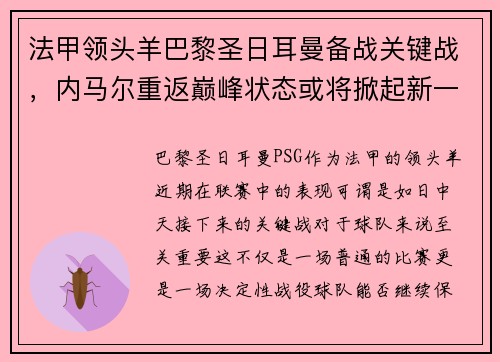 法甲领头羊巴黎圣日耳曼备战关键战，内马尔重返巅峰状态或将掀起新一

巴黎圣日耳曼PSG作为法甲的领头羊近期在联赛中的表现可谓是如日中天接下来的关键战对于球队来说至关重要这不仅是一场普通的比赛更是一场决定性战役球队能否继续保